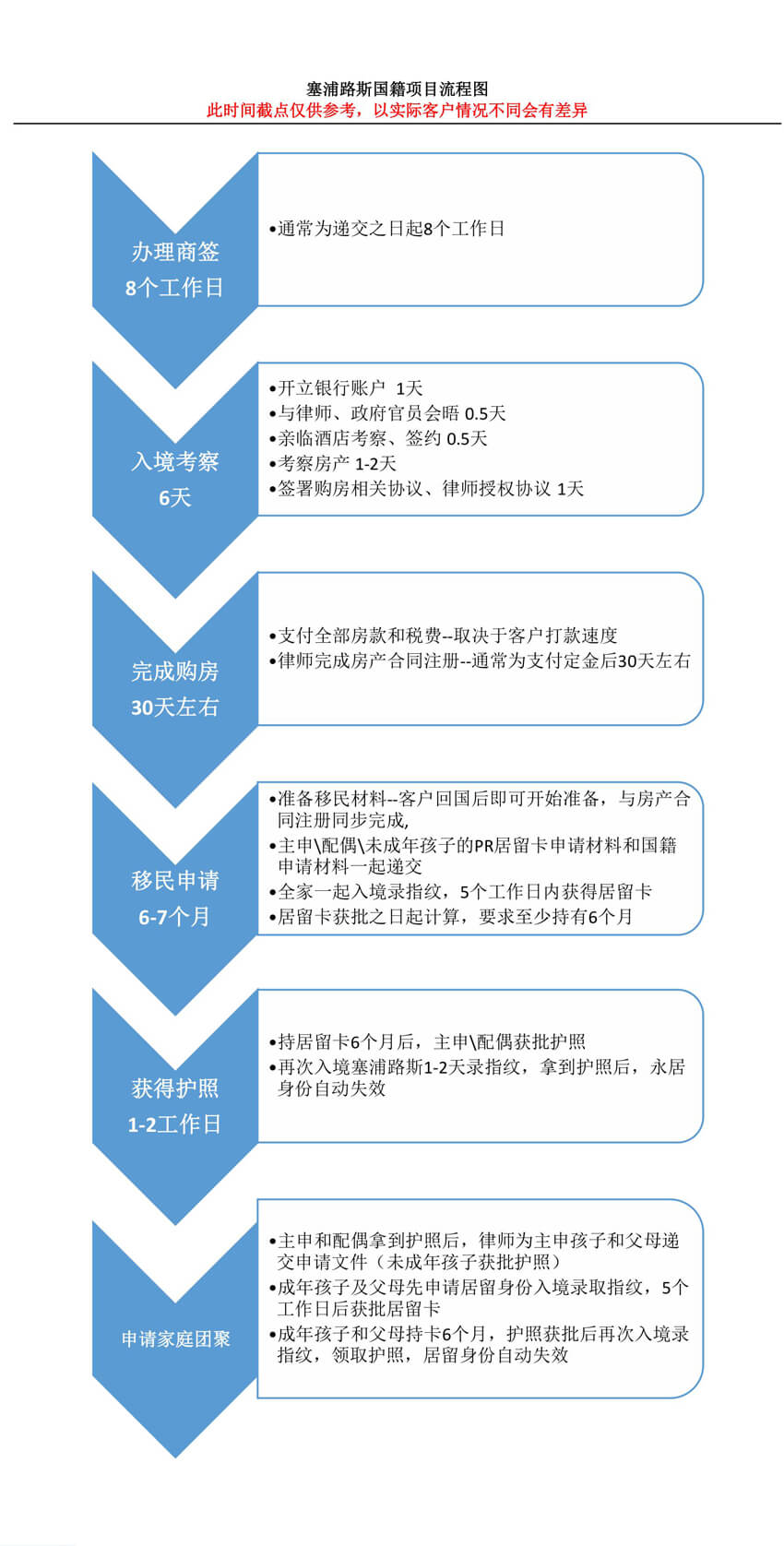 塞浦路斯国籍项目流程图
此时间截点仅供参考，以实际客户情况不同会有差异

办理商签
8个工作日

•通常为递交之日起8个工作日

入境考察
6天

•开立银行账户 1天
•与律师、政府官员会晤 0.5天
•亲临酒店考察、签约 0.5天
•考察房产 1-2天
•签署购房相关协议、律师授权协议 1天

完成购房
30天左右

•支付全部房款和税费--取决于客户打款速度
•律师完成房产合同注册--通常为支付定金后30天左右

移民申请
6-7个月

•准备移民材料--客户回国后即可开始准备，与房产合同注册同步完成,
•主申\配偶\未成年孩子的PR居留卡申请材料和国籍申请材料一起递交
•全家一起入境录指纹，5个工作日内获得居留卡
•居留卡获批之日起计算，要求至少持有6个月

获得护照
1-2工作日

•持居留卡6个月后，主申\配偶获批护照
•再次入境塞浦路斯1-2天录指纹，拿到护照后，永居身份自动失效

申请家庭团聚

•主申和配偶拿到护照后，律师为主申孩子和父母递交申请文件（未成年孩子获批护照）
•成年孩子及父母先申请居留身份入境录取指纹，5个工作日后获批居留卡
•成年孩子和父母持卡6个月，护照获批后再次入境录指纹，领取护照，居留身份自动失效